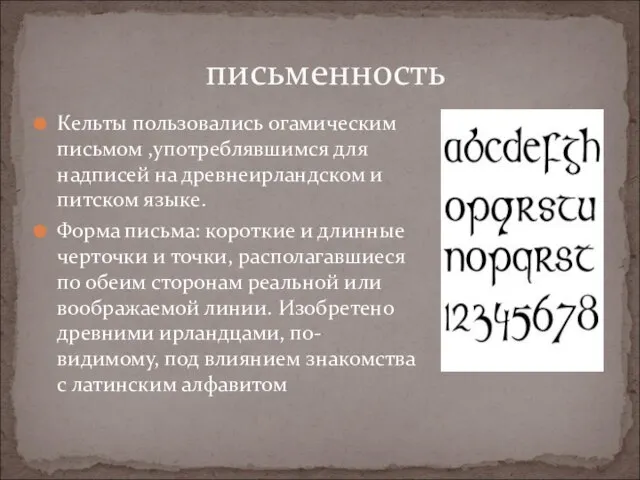 письменность

Кельты пользовались огамическим письмом ,употреблявшимся для надписей на древнеирландском и питском языке.

Форма письма: короткие и длинные черточки и точки, располагавшиеся по обеим сторонам реальной или воображаемой линии. Изобретено древними ирландцами, по-видимому, под влиянием знакомства с латинским алфавитом

abcdefgh
opqrstu
nopqrst
12345678